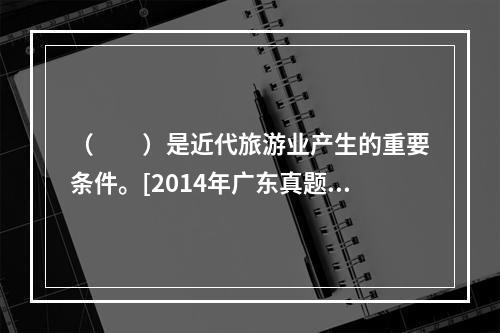 （　　）是近代旅游业产生的重要条件。[2014年广东真题...